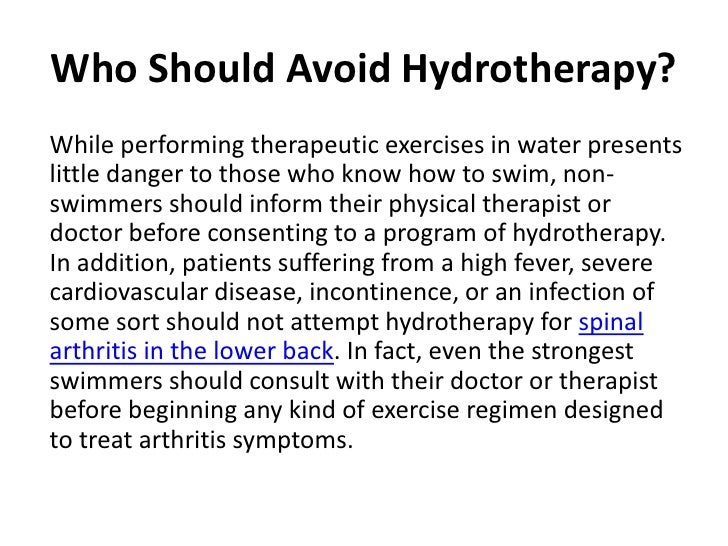 Who Should Avoid Hydrotherapy?

While performing therapeutic exercises in water presents little danger to those who know how to swim, non-swimmers should inform their physical therapist or doctor before consenting to a program of hydrotherapy. In addition, patients suffering from a high fever, severe cardiovascular disease, incontinence, or an infection of some sort should not attempt hydrotherapy for spinal arthritis in the lower back. In fact, even the strongest swimmers should consult with their doctor or therapist before beginning any kind of exercise regimen designed to treat arthritis symptoms.